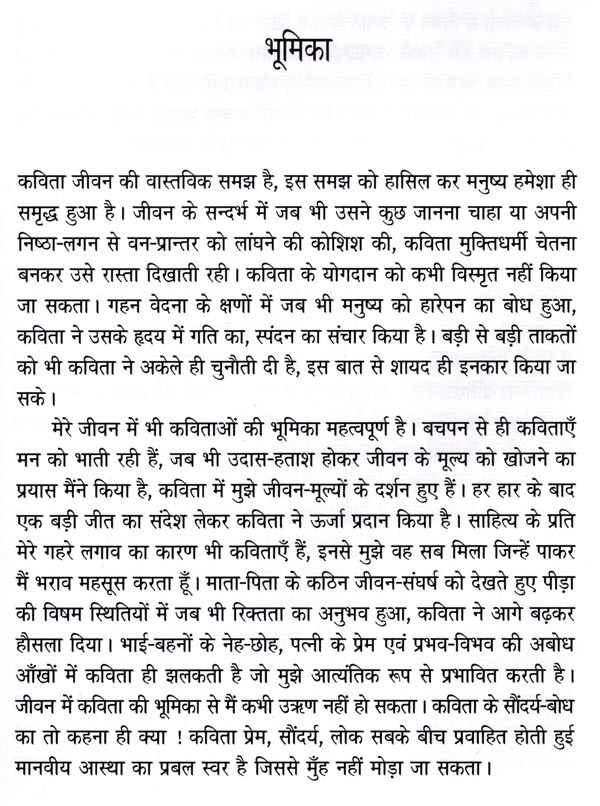 भूमिका

कविता जीवन की वास्तविक समझ है, इस समझ को हासिल कर मनुष्य हमेशा ही समृद्ध हुआ है। जीवन के सन्दर्भ में जब भी उसने कुछ जानना चाहा या अपनी निष्ठा-लगन से वन-प्रान्तर को लांघने की कोशिश की, कविता मुक्तिधर्मी चेतना बनकर उसे रास्ता दिखाती रही। कविता के योगदान को कभी विस्मृत नहीं किया जा सकता। गहन वेदना के क्षणों में जब भी मनुष्य को हारेपन का बोध हुआ, कविता ने उसके हृदय में गति का, स्पंदन का संचार किया है। बड़ी से बड़ी ताकतों को भी कविता ने अकेले ही चुनौती दी है, इस बात से शायद ही इनकार किया जा सके।

मेरे जीवन में भी कविताओं की भूमिका महत्वपूर्ण है। बचपन से ही कविताएँ मन को भाती रही हैं, जब भी उदास-हताश होकर जीवन के मूल्य को खोजने का प्रयास मैंने किया है, कविता में मुझे जीवन-मूल्यों के दर्शन हुए हैं। हर हार के बाद एक बड़ी जीत का संदेश लेकर कविता ने ऊर्जा प्रदान किया है। साहित्य के प्रति मेरे गहरे लगाव का कारण भी कविताएँ हैं, इनसे मुझे वह सब मिला जिन्हें पाकर मैं भराव महसूस करता हूँ। माता-पिता के कठिन जीवन-संघर्ष को देखते हुए पीड़ा की विषम स्थितियों में जब भी रिक्तता का अनुभव हुआ, कविता ने आगे बढ़कर हौसला दिया। भाई-बहनों के नेह-छोह, पत्नी के प्रेम एवं प्रभव-विभव की अबोध आँखों में कविता ही झलकती है जो मुझे आत्यंतिक रूप से प्रभावित करती है। जीवन में कविता की भूमिका से मैं कभी उऋण नहीं हो सकता। कविता के सौंदर्य-बोध का तो कहना ही क्या ! कविता प्रेम, सौंदर्य, लोक सबके बीच प्रवाहित होती हुई मानवीय आस्था का प्रबल स्वर है जिससे मुँह नहीं मोड़ा जा सकता।